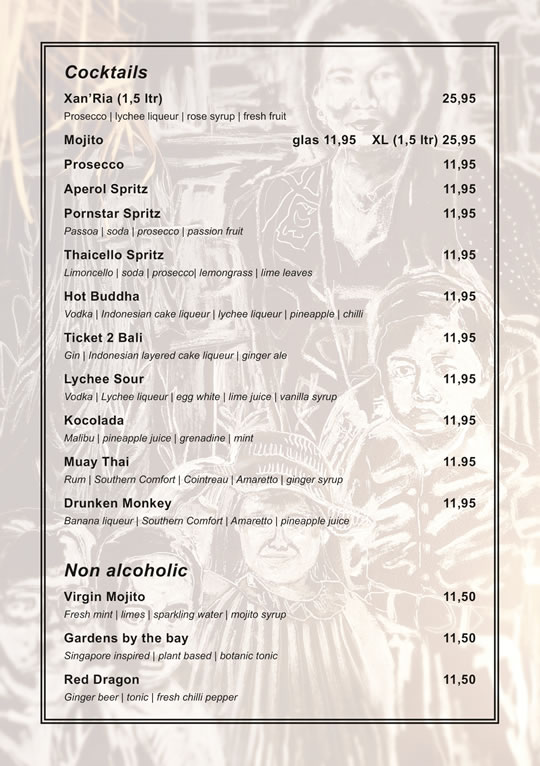 Cocktails

Xan'Ria (1,5 ltr) 25,95
Prosecco | lychee liqueur | rose syrup | fresh fruit

Mojito glas 11,95 XL (1,5 ltr) 25,95

Prosecco 11,95

Aperol Spritz 11,95

Pornstar Spritz 11,95
Passoa | soda | prosecco | passion fruit

Thaicello Spritz 11,95
Limoncello | soda | prosecco| lemongrass | lime leaves

Hot Buddha 11,95
Vodka | Indonesian cake liqueur | lychee liqueur | pineapple | chilli

Ticket 2 Bali 11,95
Gin | Indonesian layered cake liqueur | ginger ale

Lychee Sour 11,95
Vodka | Lychee liqueur | egg white | lime juice | vanilla syrup

Kocolada 11,95
Malibu | pineapple juice | grenadine | mint

Muay Thai 11.95
Rum | Southern Comfort | Cointreau | Amaretto | ginger syrup

Drunken Monkey 11,95
Banana liqueur | Southern Comfort | Amaretto | pineapple juice

Non alcoholic

Virgin Mojito 11,50
Fresh mint | limes | sparkling water | mojito syrup

Gardens by the bay 11,50
Singapore inspired | plant based | botanic tonic

Red Dragon 11,50
Ginger beer | tonic | fresh chilli pepper